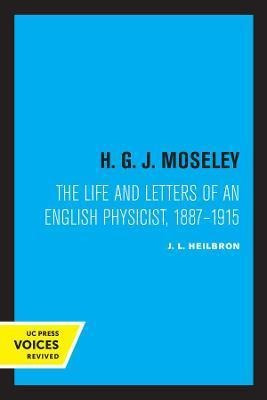 H. G. J. MOSELEY

THE LIFE AND LETTERS OF AN ENGLISH PHYSICIST, 1887–1915

J. L. HEILBRON

UC PRESS
VOICES
REVIVED